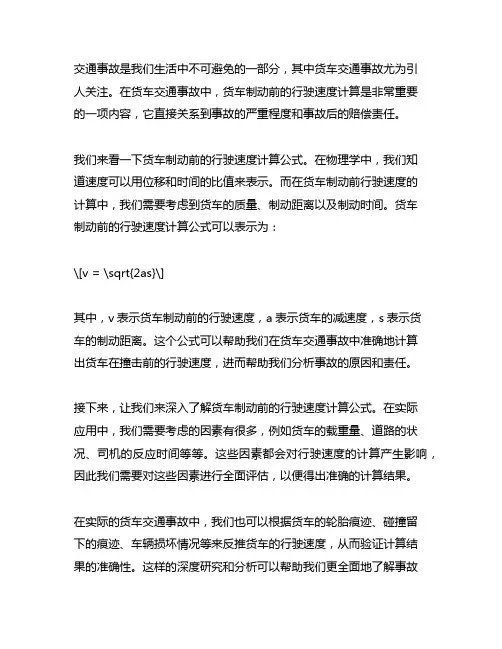 交通事故是我们生活中不可避免的一部分，其中货车交通事故尤为引人关注。在货车交通事故中，货车制动前的行驶速度计算是非常重要的一项内容，它直接关系到事故的严重程度和事故后的赔偿责任。

我们来看一下货车制动前的行驶速度计算公式。在物理学中，我们知道速度可以用位移和时间的比值来表示。而在货车制动前行驶速度的计算中，我们需要考虑到货车的质量、制动距离以及制动时间。货车制动前的行驶速度计算公式可以表示为：

\[v = \sqrt{2as}\]

其中，v 表示货车制动前的行驶速度，a 表示货车的减速度，s 表示货车的制动距离。这个公式可以帮助我们在货车交通事故中准确地计算出货车在撞击前的行驶速度，进而帮助我们分析事故的原因和责任。

接下来，让我们来深入了解货车制动前的行驶速度计算公式。在实际应用中，我们需要考虑的因素有很多，例如货车的载重量、道路的状况、司机的反应时间等等。这些因素都会对行驶速度的计算产生影响，因此我们需要对这些因素进行全面评估，以便得出准确的计算结果。

在实际的货车交通事故中，我们也可以根据货车的轮胎痕迹、碰撞留下的痕迹、车辆损坏情况等来反推货车的行驶速度，从而验证计算结果的准确性。这样的深度研究和分析可以帮助我们更全面地了解事故